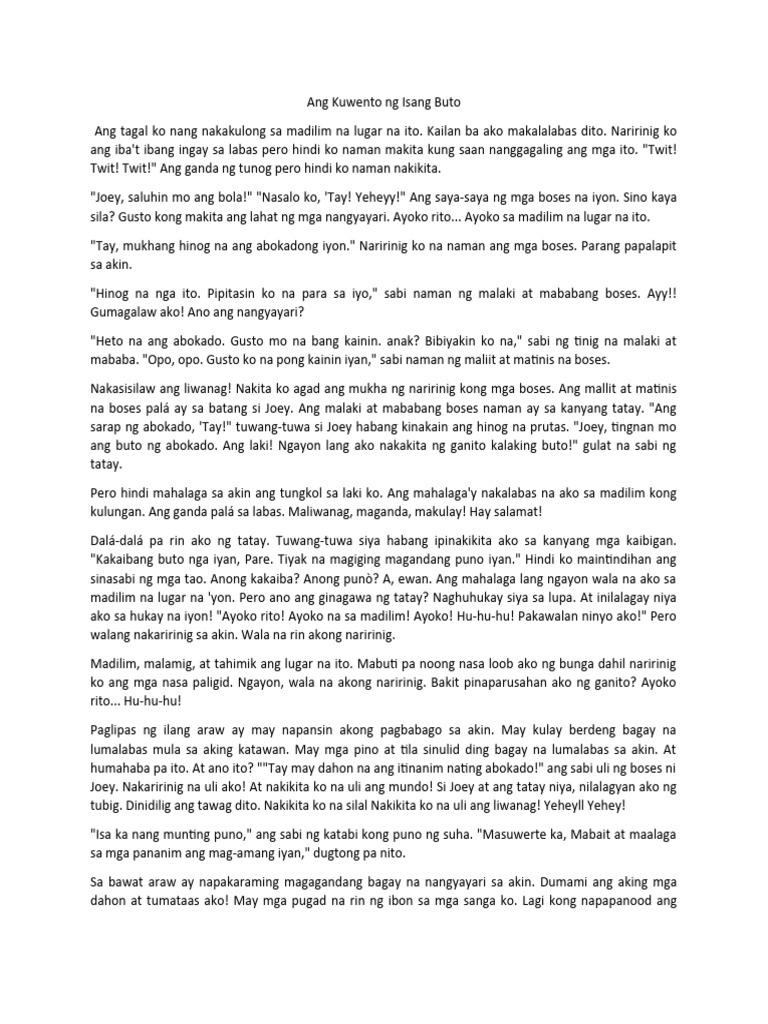 Ang Kuwento ng Isang Buto

Ang tagal ko nang nakakulong sa madilim na lugar na ito. Kailan ba ako makalalabas dito. Naririnig ko ang iba't ibang ingay sa labas pero hindi ko naman makita kung saan nanggagaling ang mga ito. "Twit! Twit! Twit!" Ang ganda ng tunog pero hindi ko naman nakikita.

"Joey, saluhin mo ang bola!" "Nasalo ko, 'Tay! Yeheyy!" Ang saya-saya ng mga boses na iyon. Sino kaya sila? Gusto kong makita ang lahat ng mga nangyayari. Ayoko rito... Ayoko sa madilim na lugar na ito.

"Tay, mukhang hinog na ang abokadong iyon." Naririnig ko na naman ang mga boses. Parang papalapit sa akin.

"Hinog na nga ito. Pipitasin ko na para sa iyo," sabi naman ng malaki at mababang boses. Ayy!! Gumagalaw ako! Ano ang nangyayari?

"Heto na ang abokado. Gusto mo na bang kainin. anak? Bibiyakin ko na," sabi ng tinig na malaki at mababa. "Opo, opo. Gusto ko na pong kainin iyan," sabi naman ng maliit at matinis na boses.

Nakasisilaw ang liwanag! Nakita ko agad ang mukha ng naririnig kong mga boses. Ang mallit at matinis na boses palá ay sa batang si Joey. Ang malaki at mababang boses naman ay sa kanyang tatay. "Ang sarap ng abokado, 'Tay!" tuwang-tuwa si Joey habang kinakain ang hinog na prutas. "Joey, tingnan mo ang buto ng abokado. Ang laki! Ngayon lang ako nakakita ng ganito kalaking buto!" gulat na sabi ng tatay.

Pero hindi mahalaga sa akin ang tungkol sa laki ko. Ang mahalaga'y nakalabas na ako sa madilim kong kulungan. Ang ganda palá sa labas. Maliwanag, maganda, makulay! Hay salamat!

Dalá-dalá pa rin ako ng tatay. Tuwang-tuwa siya habang ipinakikita ako sa kanyang mga kaibigan. "Kakaibang buto nga iyan, Pare. Tiyak na magiging magandang puno iyan." Hindi ko maintindihan ang sinasabi ng mga tao. Anong kakaiba? Anong punò? A, ewan. Ang mahalaga lang ngayon wala na ako sa madilim na lugar na 'yon. Pero ano ang ginagawa ng tatay? Naghuhukay siya sa lupa. At inilalagay niya ako sa hukay na iyon! "Ayoko rito! Ayoko na sa madilim! Ayoko! Hu-hu-hu! Pakawalan ninyo ako!" Pero walang nakaririnig sa akin. Wala na rin akong naririnig.

Madilim, malamig, at tahimik ang lugar na ito. Mabuti pa noong nasa loob ako ng bunga dahil naririnig ko ang mga nasa paligid. Ngayon, wala na akong naririnig. Bakit pinaparusahan ako ng ganito? Ayoko rito... Hu-hu-hu!

Paglipas ng ilang araw ay may napansin akong pagbabago sa akin. May kulay berdeng bagay na lumalabas mula sa aking katawan. May mga pino at tila sinulid ding bagay na lumalabas sa akin. At humahaba pa ito. At ano ito? ""Tay may dahon na ang itinanim nating abokado!" ang sabi uli ng boses ni Joey. Nakaririnig na uli ako! At nakikita ko na uli ang mundo! Si Joey at ang tatay niya, nilalagyan ako ng tubig. Dinidilig ang tawag dito. Nakikita ko na silal Nakikita ko na uli ang liwanag! Yeheyll Yehey!

"Isa ka nang munting puno," ang sabi ng katabi kong puno ng suha. "Masuwerte ka, Mabait at maalaga sa mga pananim ang mag-amang iyan," dugtong pa nito.

Sa bawat araw ay napakaraming magagandang bagay na nangyayari sa akin. Dumami ang aking mga dahon at tumataas ako! May mga pugad na rin ng ibon sa mga sanga ko. Lagi kong napapanood ang